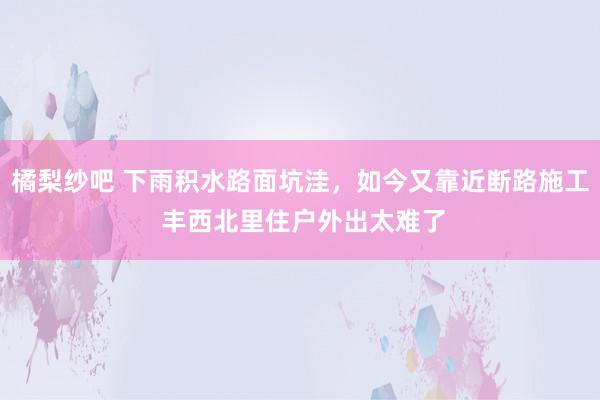 橘梨纱吧 下雨积水路面坑洼，如今又靠近断路施工 丰西北里住户外出太难了